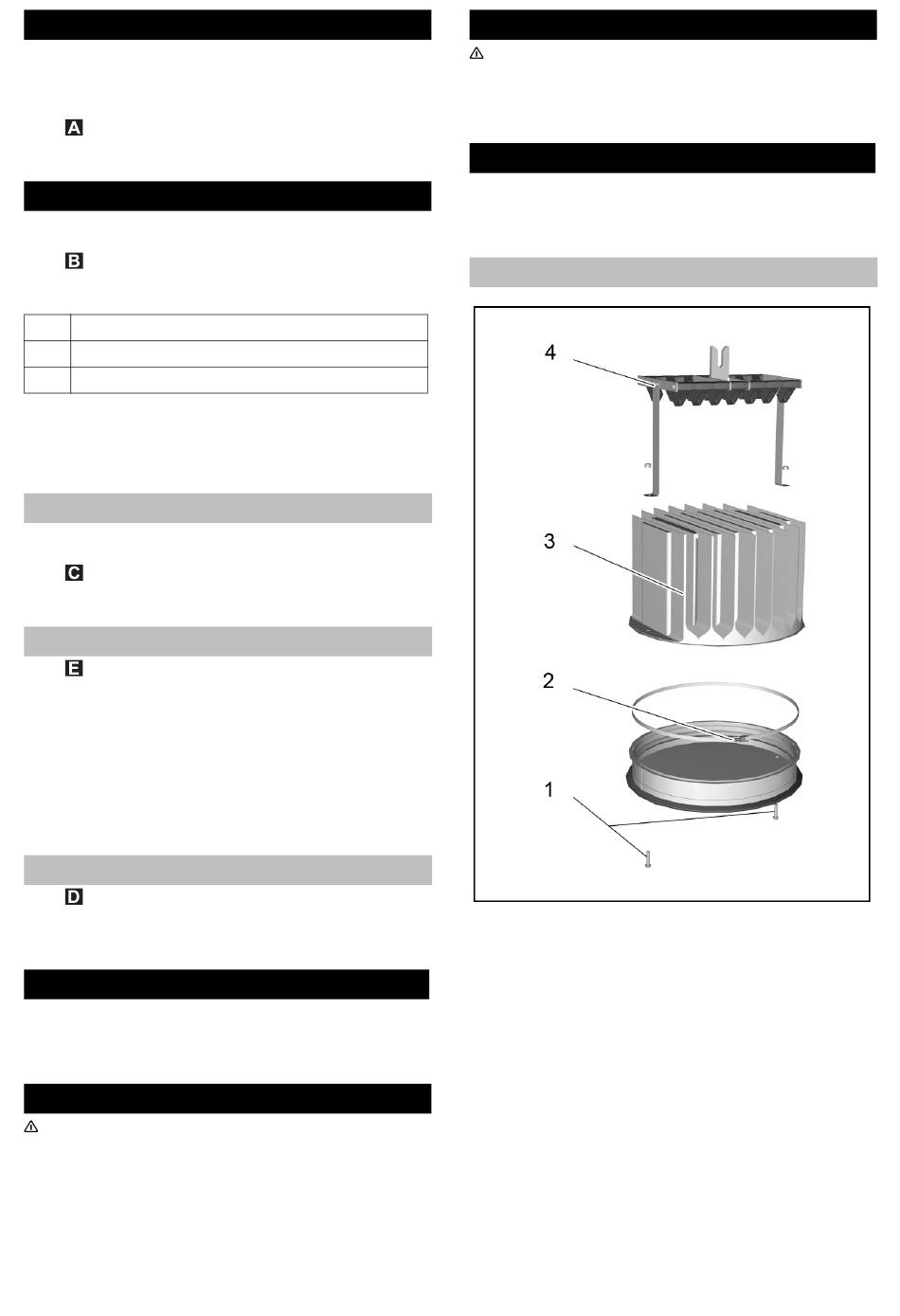 A

B

C

E

D

4

3

2

1